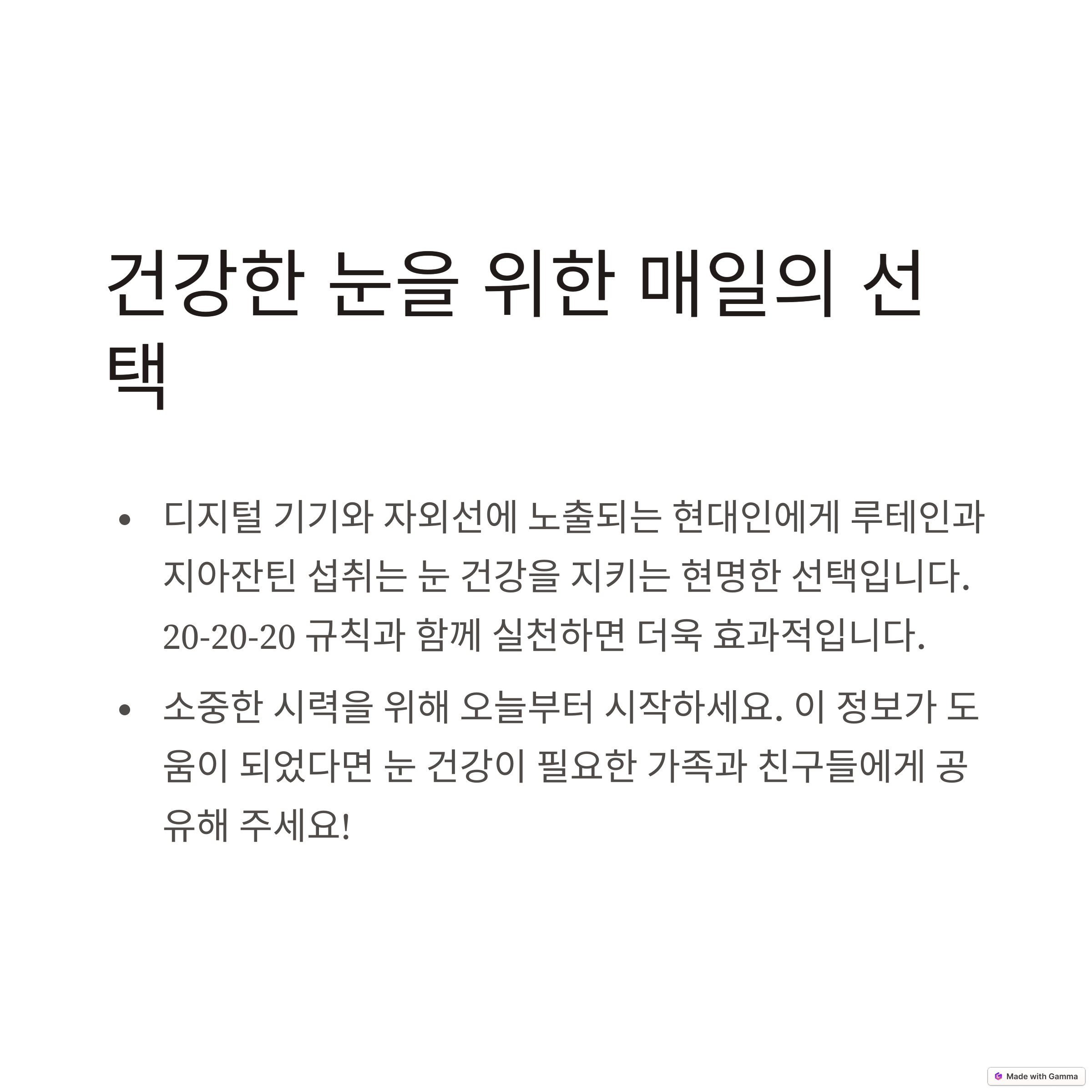 건강한 눈을 위한 매일의 선택

• 디지털 기기와 자외선에 노출되는 현대인에게 루테인과 지아잔틴 섭취는 눈 건강을 지키는 현명한 선택입니다. 20-20-20 규칙과 함께 실천하면 더욱 효과적입니다.
• 소중한 시력을 위해 오늘부터 시작하세요. 이 정보가 도움이 되었다면 눈 건강이 필요한 가족과 친구들에게 공유해 주세요!

Made with Gamma